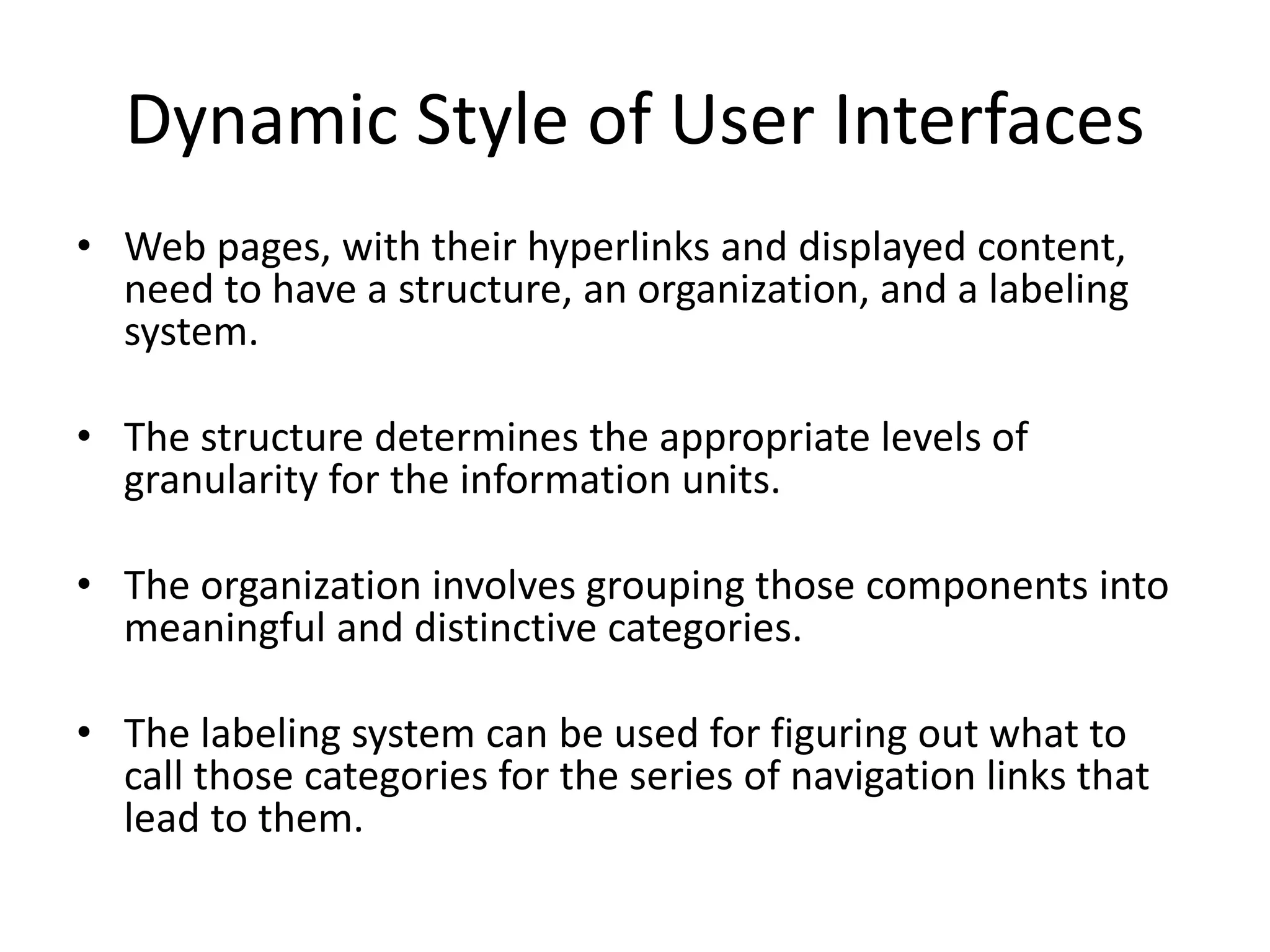 Dynamic Style of User Interfaces

• Web pages, with their hyperlinks and displayed content, need to have a structure, an organization, and a labeling system.

• The structure determines the appropriate levels of granularity for the information units.

• The organization involves grouping those components into meaningful and distinctive categories.

• The labeling system can be used for figuring out what to call those categories for the series of navigation links that lead to them.